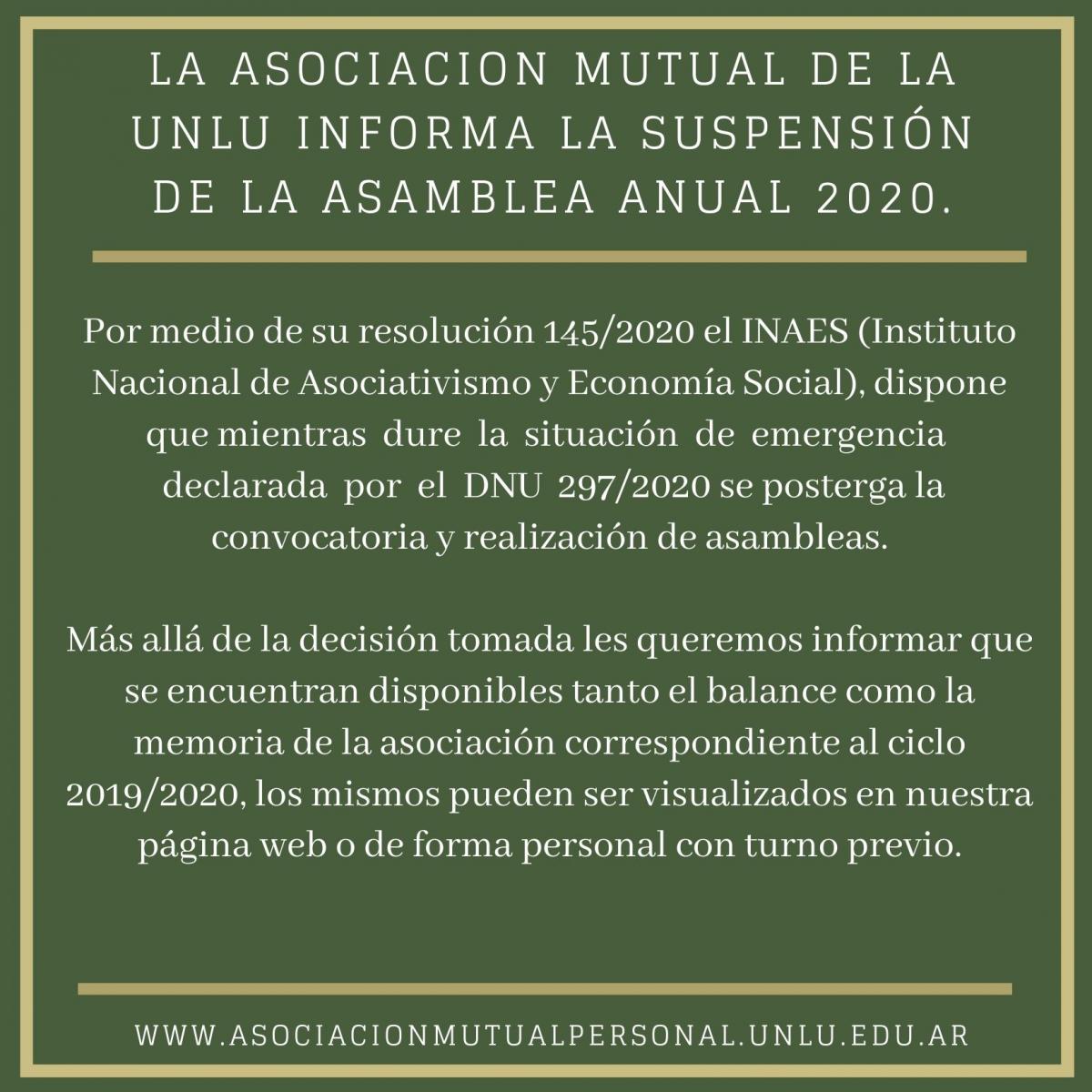 LA ASOCIACION MUTUAL DE LA UNLU INFORMA LA SUSPENSIÓN DE LA ASAMBLEA ANUAL 2020.

Por medio de su resolución 145/2020 el INAES (Instituto Nacional de Asociativismo y Economía Social), dispone que mientras dure la situación de emergencia declarada por el DNU 297/2020 se posterga la convocatoria y realización de asambleas.

Más allá de la decisión tomada les queremos informar que se encuentran disponibles tanto el balance como la memoria de la asociación correspondiente al ciclo 2019/2020, los mismos pueden ser visualizados en nuestra página web o de forma personal con turno previo.

WWW.ASOCIACIONMUTUALPERSONAL.UNLU.EDU.AR